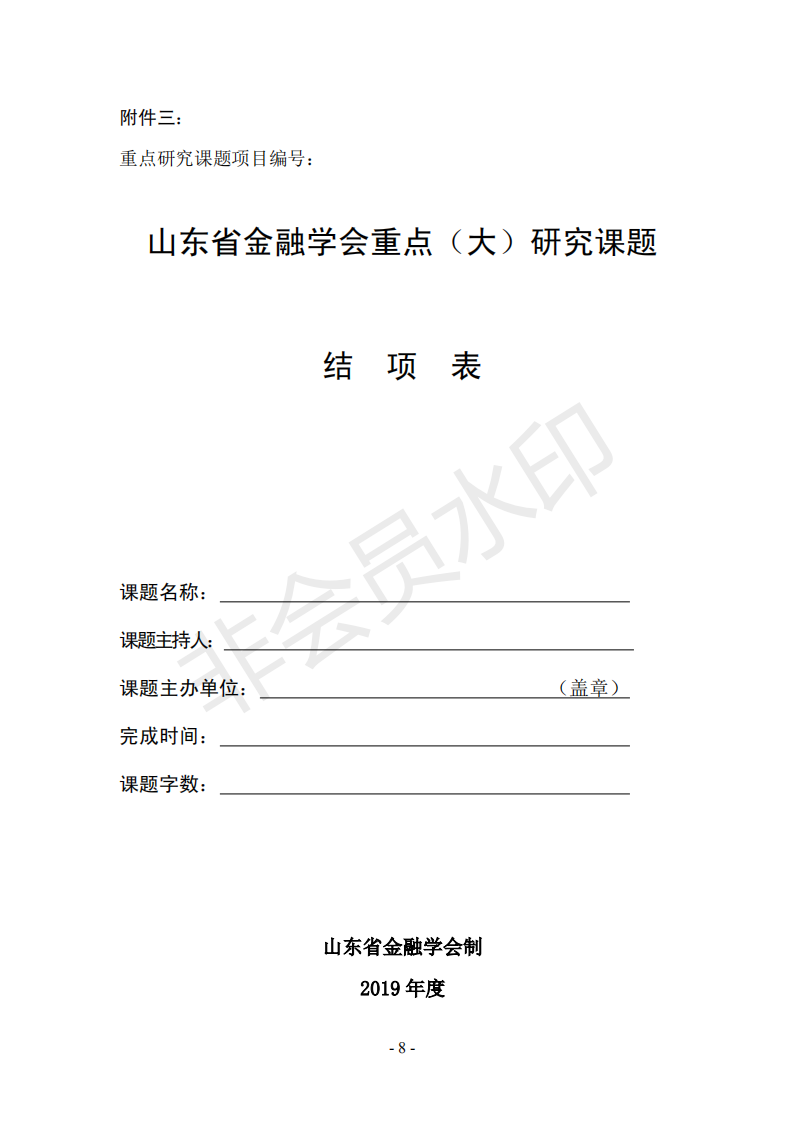 附件三：

重点研究课题项目编号：

山东省金融学会重点（大）研究课题

结 项 表

非会员水印

课题名称：

课题主持人：

课题主办单位： （盖章）

完成时间：

课题字数：

山东省金融学会制

2019 年度

- 8 -